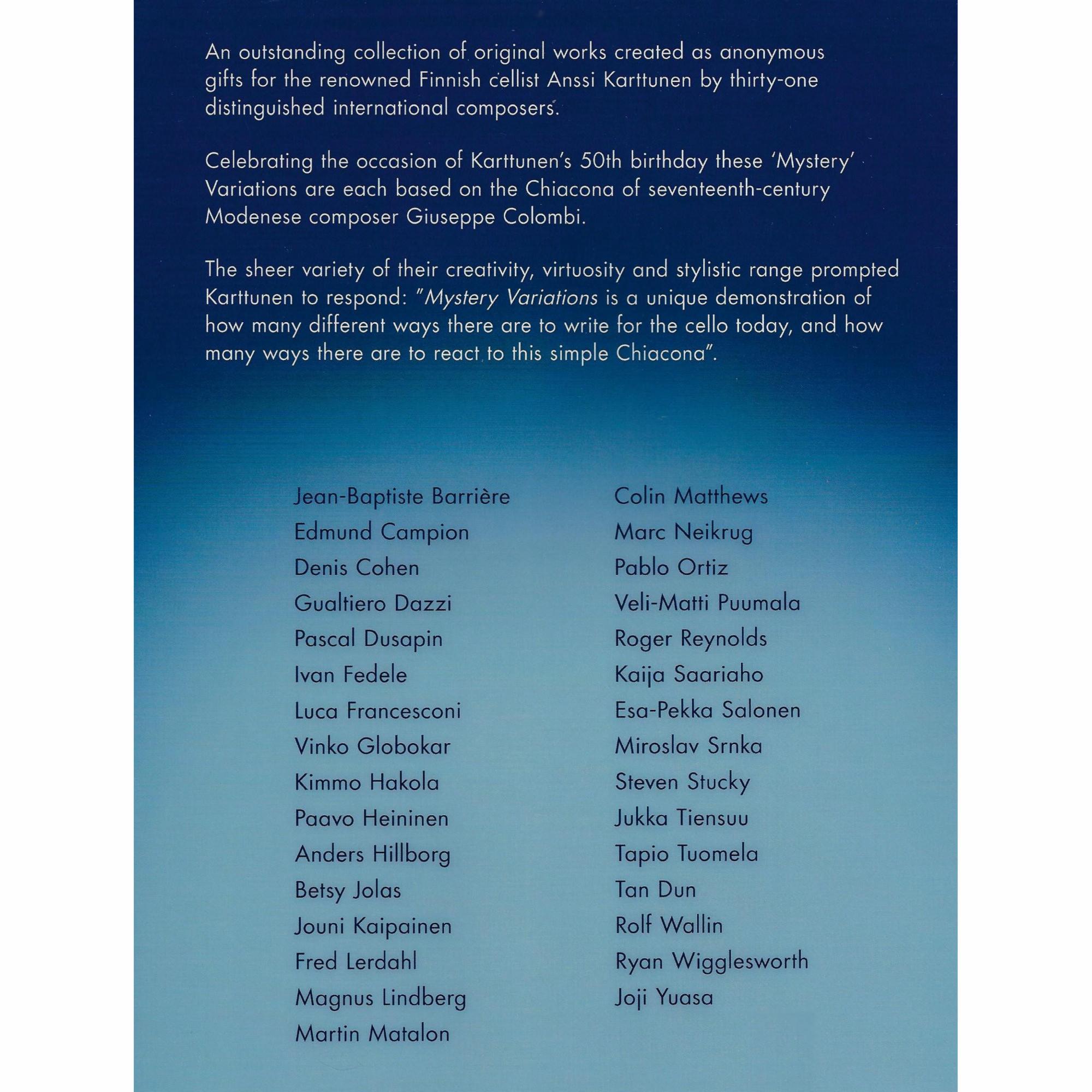 An outstanding collection of original works created as anonymous gifts for the renowned Finnish cellist Anssi Karttunen by thirty-one distinguished international composers.

Celebrating the occasion of Karttunen's 50th birthday these 'Mystery' Variations are each based on the Chiacona of seventeenth-century Modenese composer Giuseppe Colombi.

The sheer variety of their creativity, virtuosity and stylistic range prompted Karttunen to respond: "Mystery Variations is a unique demonstration of how many different ways there are to write for the cello today, and how many ways there are to react to this simple Chiacona".

Jean-Baptiste Barrière
Edmund Campion
Denis Cohen
Gualtiero Dazzi
Pascal Dusapin
Ivan Fedele
Luca Francesconi
Vinko Globokar
Kimmo Hakola
Paavo Heininen
Anders Hillborg
Betsy Jolas
Jouni Kaipainen
Fred Lerdahl
Magnus Lindberg
Martin Matalon

Colin Matthews
Marc Neikrug
Pablo Ortiz
Veli-Matti Puumala
Roger Reynolds
Kaija Saariaho
Esa-Pekka Salonen
Miroslav Srnka
Steven Stucky
Jukka Tiensuu
Tapio Tuomela
Tan Dun
Rolf Wallin
Ryan Wigglesworth
Joji Yuasa